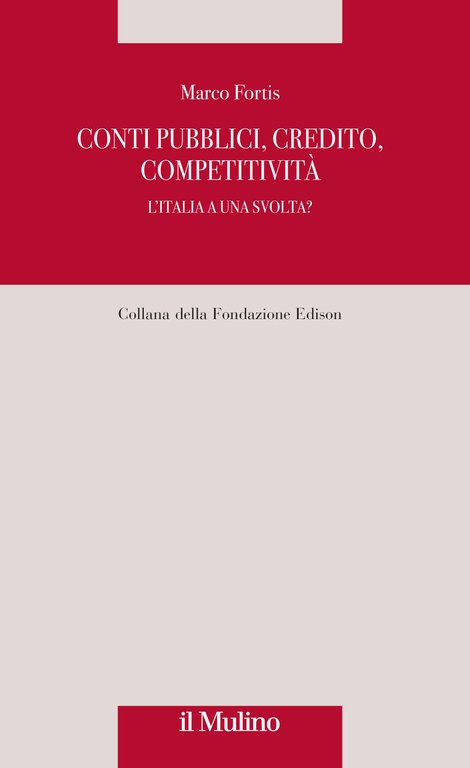 Marco Fortis

CONTI PUBBLICI, CREDITO, COMPETITIVITÀ

L'ITALIA A UNA SVOLTA?

Collana della Fondazione Edison

il Mulino